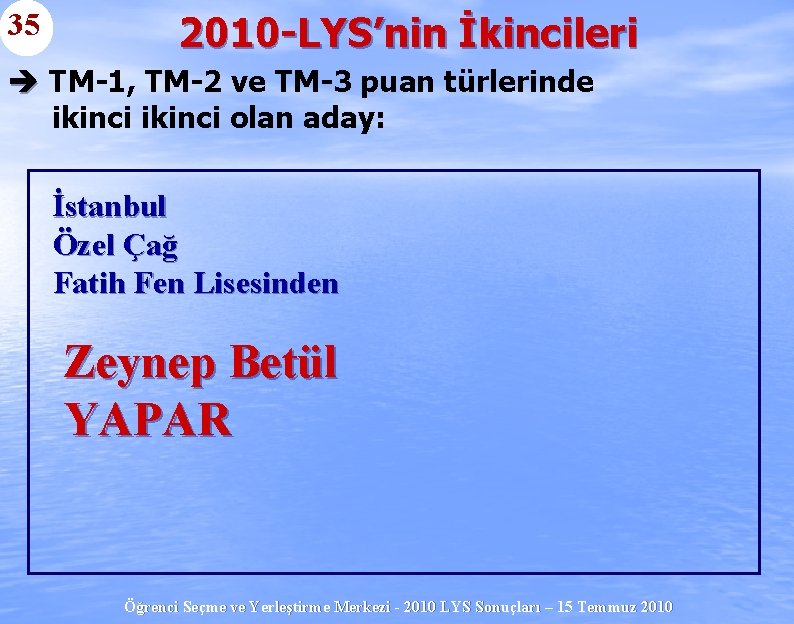 35

2010-LYS’nin İkincileri

➔ TM-1, TM-2 ve TM-3 puan türlerinde ikinci ikinci olan aday:

İstanbul
Özel Çağ
Fatih Fen Lisesinden

Zeynep Betül
YAPAR

Öğrenci Seçme ve Yerleştirme Merkezi - 2010 LYS Sonuçları – 15 Temmuz 2010